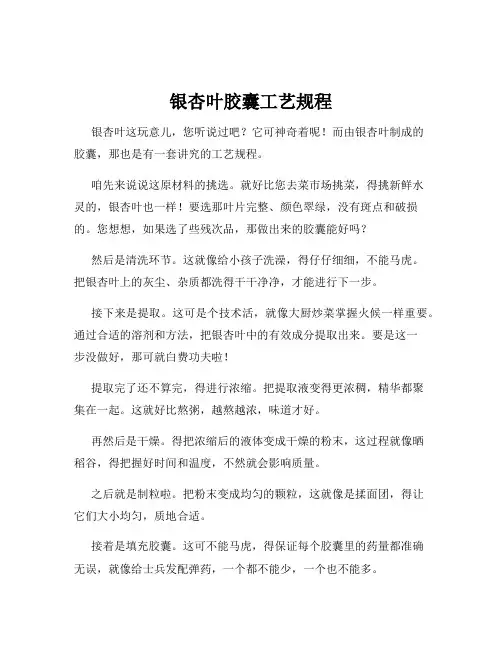 银杏叶胶囊工艺规程

银杏叶这玩意儿，您听说过吧？它可神奇着呢！而由银杏叶制成的胶囊，那也是有一套讲究的工艺规程。

咱先来说说这原材料的挑选。就好比您去菜市场挑菜，得挑新鲜水灵的，银杏叶也一样！要选那叶片完整、颜色翠绿，没有斑点和破损的。您想想，如果选了些残次品，那做出来的胶囊能好吗？

然后是清洗环节。这就像给小孩子洗澡，得仔仔细细，不能马虎。把银杏叶上的灰尘、杂质都洗得干干净净，才能进行下一步。

接下来是提取。这可是个技术活，就像大厨炒菜掌握火候一样重要。通过合适的溶剂和方法，把银杏叶中的有效成分提取出来。要是这一步没做好，那可就白费功夫啦！

提取完了还不算完，得进行浓缩。把提取液变得更浓稠，精华都聚集在一起。这就好比熬粥，越熬越浓，味道才好。

再然后是干燥。得把浓缩后的液体变成干燥的粉末，这过程就像晒稻谷，得把握好时间和温度，不然就会影响质量。

之后就是制粒啦。把粉末变成均匀的颗粒，这就像是揉面团，得让它们大小均匀，质地合适。

接着是填充胶囊。这可不能马虎，得保证每个胶囊里的药量都准确无误，就像给士兵发配弹药，一个都不能少，一个也不能多。